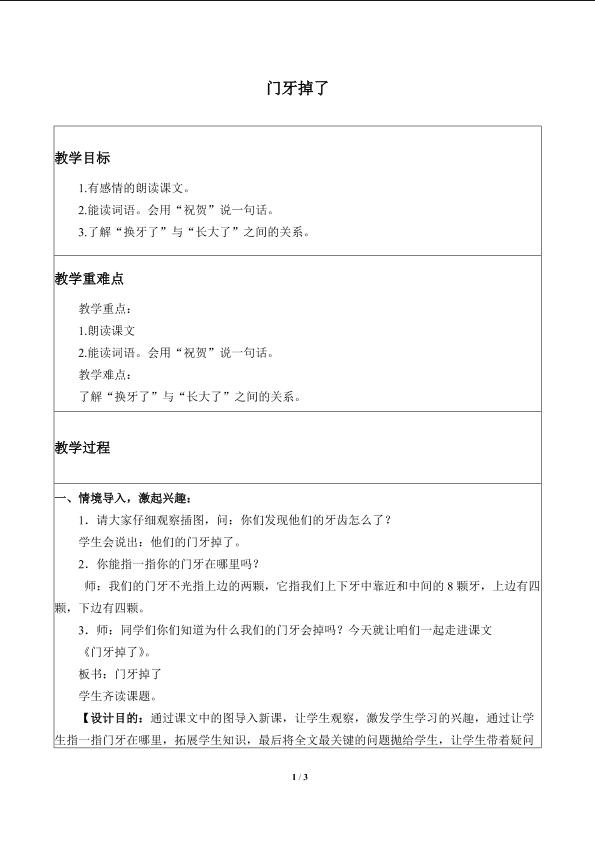 门牙掉了

教学目标

1.有感情的朗读课文。

2.能读词语。会用“祝贺”说一句话。

3.了解“换牙了”与“长大了”之间的关系。

教学重难点

教学重点：

1.朗读课文

2.能读词语。会用“祝贺”说一句话。

教学难点：

了解“换牙了”与“长大了”之间的关系。

教学过程

一、情境导入，激起兴趣：

1．请大家仔细观察插图，问：你们发现他们的牙齿怎么了？

学生会说出：他们的门牙掉了。

2．你能指一指你的门牙在哪里吗？

师：我们的门牙不光指上边的两颗，它指我们上下牙中靠近和中间的 8 颗牙，上边有四颗，下边有四颗。

3．师：同学们你们知道为什么我们的门牙会掉吗？今天就让咱们一起走进课文《门牙掉了》。

板书：门牙掉了

学生齐读课题。

【设计目的：通过课文中的图导入新课，让学生观察，激发学生学习的兴趣，通过让学生指一指门牙在哪里，拓展学生知识，最后将全文最关键的问题抛给学生，让学生带着疑问

1 / 3